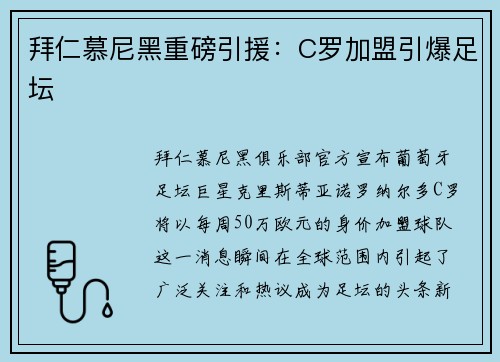 拜仁慕尼黑重磅引援：C罗加盟引爆足坛

拜仁慕尼黑俱乐部官方宣布葡萄牙足坛巨星克里斯蒂亚诺罗纳尔多C罗将以每周50万欧元的身价加盟球队这一消息瞬间在全球范围内引起了广泛关注和热议成为足坛的头条新